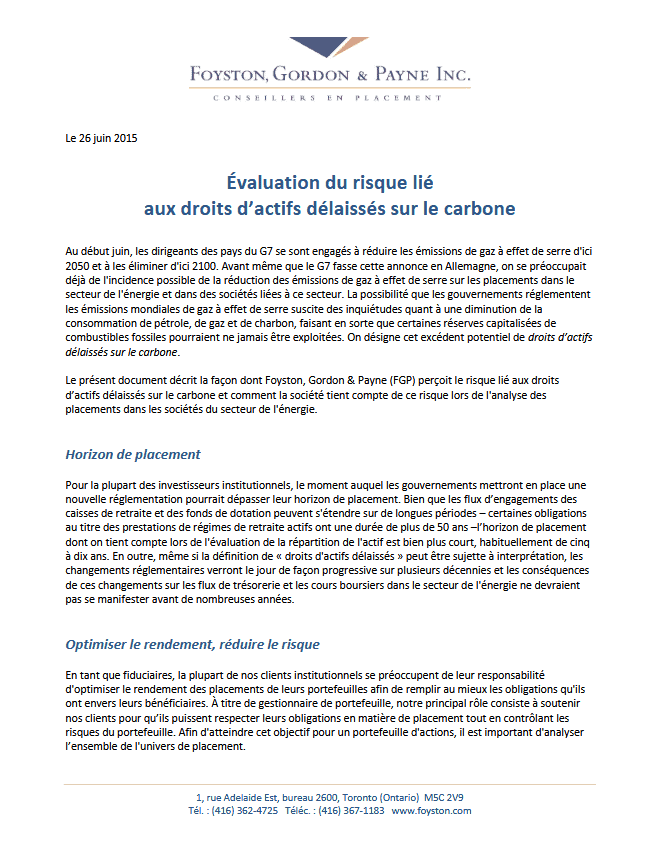 FOYSTON, GORDON & PAYNE INC.
CONSEILLERS EN PLACEMENT

Le 26 juin 2015

Évaluation du risque lié aux droits d'actifs délaissés sur le carbone

Au début juin, les dirigeants des pays du G7 se sont engagés à réduire les émissions de gaz à effet de serre d'ici 2050 et à les éliminer d'ici 2100. Avant même que le G7 fasse cette annonce en Allemagne, on se préoccupait déjà de l'incidence possible de la réduction des émissions de gaz à effet de serre sur les placements dans le secteur de l'énergie et dans des sociétés liées à ce secteur. La possibilité que les gouvernements réglementent les émissions mondiales de gaz à effet de serre suscite des inquiétudes quant à une diminution de la consommation de pétrole, de gaz et de charbon, faisant en sorte que certaines réserves capitalisées de combustibles fossiles pourraient ne jamais être exploitées. On désigne cet excédent potentiel de droits d'actifs délaissés sur le carbone.

Le présent document décrit la façon dont Foyston, Gordon & Payne (FGP) perçoit le risque lié aux droits d'actifs délaissés sur le carbone et comment la société tient compte de ce risque lors de l'analyse des placements dans les sociétés du secteur de l'énergie.

Horizon de placement

Pour la plupart des investisseurs institutionnels, le moment auquel les gouvernements mettront en place une nouvelle réglementation pourrait dépasser leur horizon de placement. Bien que les flux d'engagements des caisses de retraite et des fonds de dotation peuvent s'étendre sur de longues périodes – certaines obligations au titre des prestations de régimes de retraite actifs ont une durée de plus de 50 ans –l'horizon de placement dont on tient compte lors de l'évaluation de la répartition de l'actif est bien plus court, habituellement de cinq à dix ans. En outre, même si la définition de « droits d'actifs délaissés » peut être sujette à interprétation, les changements réglementaires verront le jour de façon progressive sur plusieurs décennies et les conséquences de ces changements sur les flux de trésorerie et les cours boursiers dans le secteur de l'énergie ne devraient pas se manifester avant de nombreuses années.

Optimiser le rendement, réduire le risque

En tant que fiduciaires, la plupart de nos clients institutionnels se préoccupent de leur responsabilité d'optimiser le rendement des placements de leurs portefeuilles afin de remplir au mieux les obligations qu'ils ont envers leurs bénéficiaires. À titre de gestionnaire de portefeuille, notre principal rôle consiste à soutenir nos clients pour qu'ils puissent respecter leurs obligations en matière de placement tout en contrôlant les risques du portefeuille. Afin d'atteindre cet objectif pour un portefeuille d'actions, il est important d'analyser l'ensemble de l'univers de placement.

1, rue Adelaide Est, bureau 2600, Toronto (Ontario) M5C 2V9
Tél. : (416) 362-4725 Téléc. : (416) 367-1183 www.foyston.com